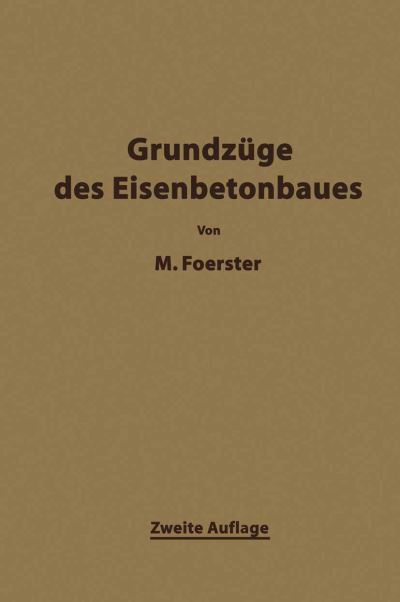 Grundzüge des Eisenbetonbaues

Von

M. Foerster

Zweite Auflage